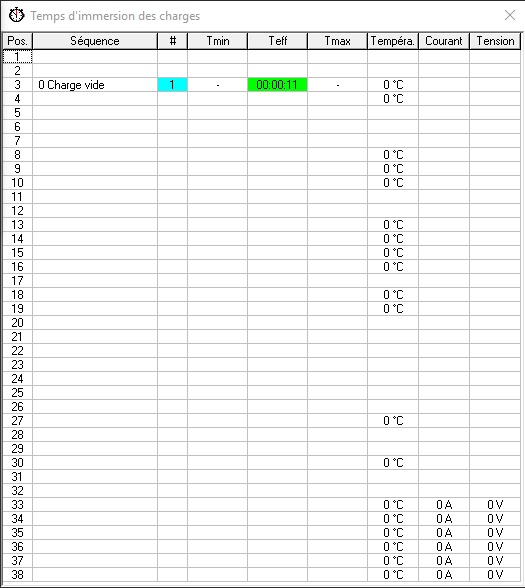 Temps d'immersion des charges

| Pos. | Séquence | # | Tmin | Teff | Tmax | Tempéra. | Courant | Tension |
|---|---|---|---|---|---|---|---|---|
| 1 | | | | | | | | |
| 2 | | | | | | | | |
| 3 | 0 Charge vide | 1 | - | 00:00:11 | - | 0 °C | | |
| 4 | | | | | | 0 °C | | |
| 5 | | | | | | | | |
| 6 | | | | | | | | |
| 7 | | | | | | | | |
| 8 | | | | | | 0 °C | | |
| 9 | | | | | | 0 °C | | |
| 10 | | | | | | 0 °C | | |
| 11 | | | | | | | | |
| 12 | | | | | | | | |
| 13 | | | | | | 0 °C | | |
| 14 | | | | | | 0 °C | | |
| 15 | | | | | | 0 °C | | |
| 16 | | | | | | 0 °C | | |
| 17 | | | | | | | | |
| 18 | | | | | | 0 °C | | |
| 19 | | | | | | 0 °C | | |
| 20 | | | | | | | | |
| 21 | | | | | | | | |
| 22 | | | | | | | | |
| 23 | | | | | | | | |
| 24 | | | | | | | | |
| 25 | | | | | | | | |
| 26 | | | | | | | | |
| 27 | | | | | | 0 °C | | |
| 28 | | | | | | | | |
| 29 | | | | | | | | |
| 30 | | | | | | 0 °C | | |
| 31 | | | | | | | | |
| 32 | | | | | | | | |
| 33 | | | | | | 0 °C | 0 A | 0 V |
| 34 | | | | | | 0 °C | 0 A | 0 V |
| 35 | | | | | | 0 °C | 0 A | 0 V |
| 36 | | | | | | 0 °C | 0 A | 0 V |
| 37 | | | | | | 0 °C | 0 A | 0 V |
| 38 | | | | | | 0 °C | 0 A | 0 V |